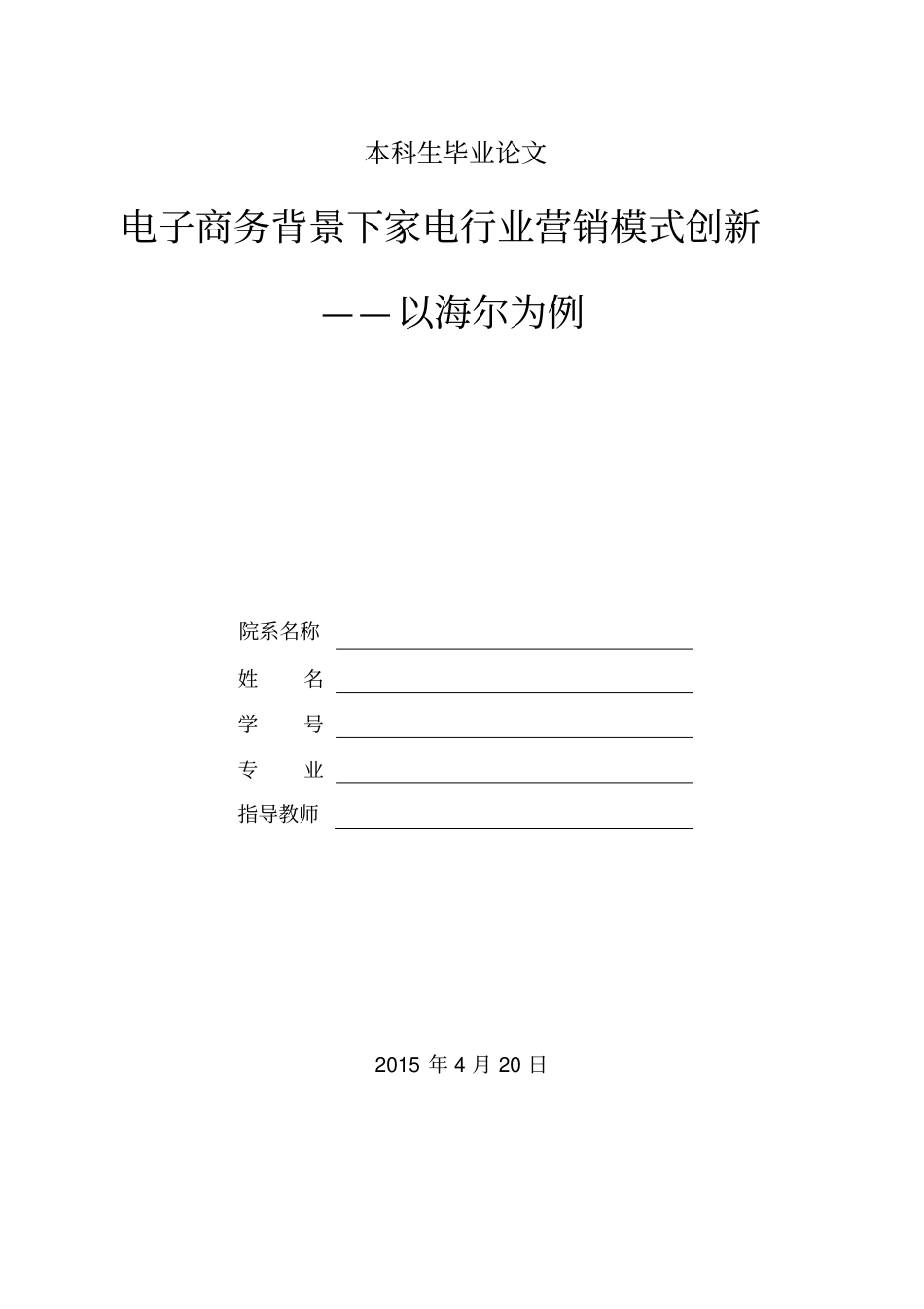 本科生毕业论文

电子商务背景下家电行业营销模式创新

——以海尔为例

院系名称

姓　　名

学　　号

专　　业

指导教师

2015 年 4 月 20 日